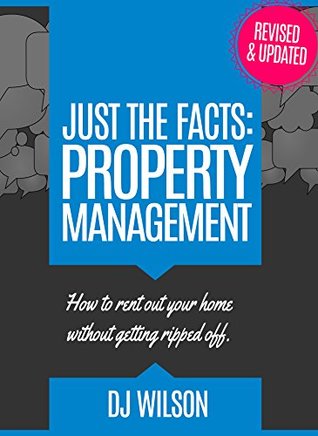 REVISED & UPDATED

JUST THE FACTS: PROPERTY MANAGEMENT

How to rent out your home without getting ripped off.

DJ WILSON